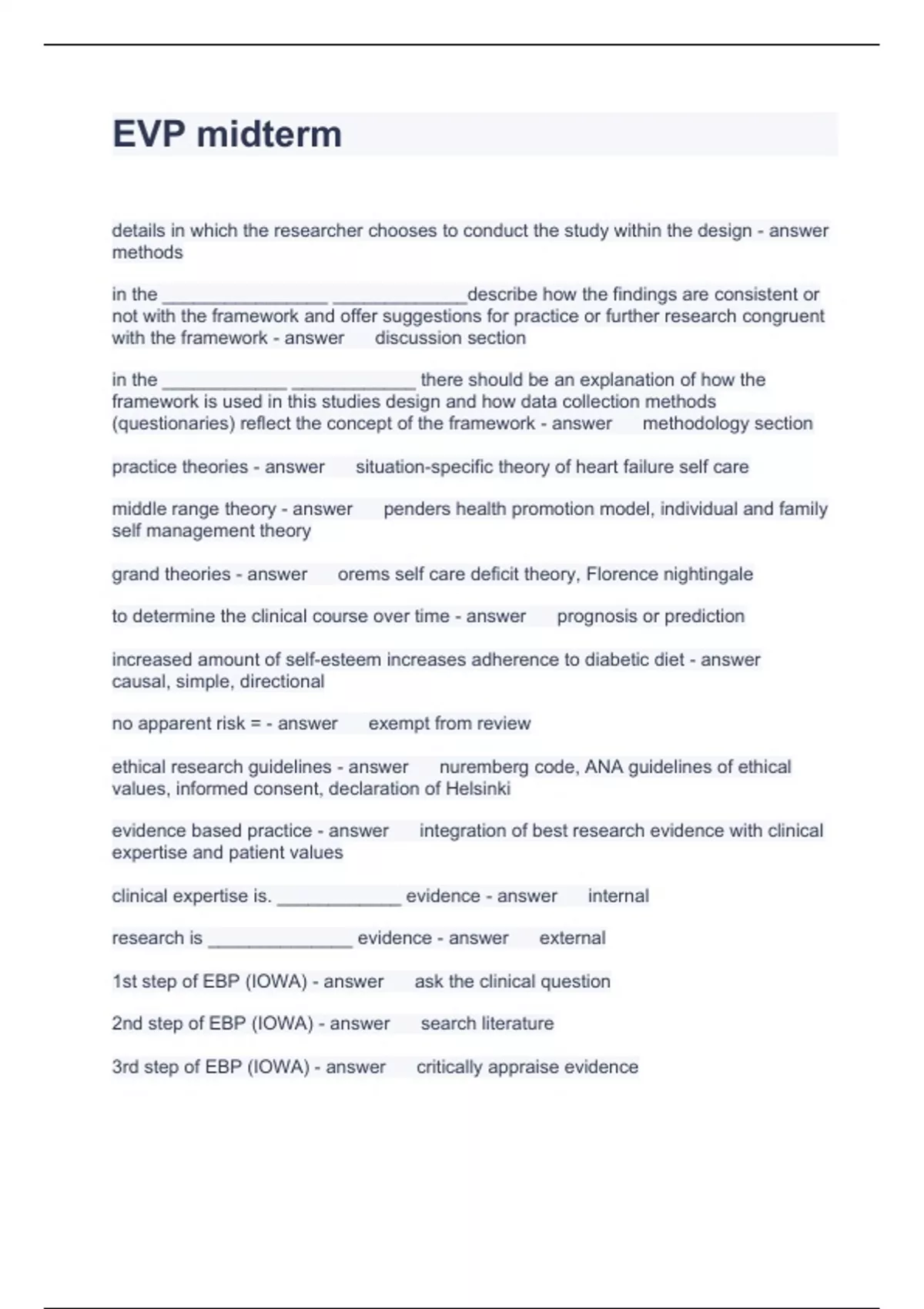 EVP midterm

details in which the researcher chooses to conduct the study within the design - answer methods

in the ________________ _____________describe how the findings are consistent or not with the framework and offer suggestions for practice or further research congruent with the framework - answer discussion section

in the ____________ ____________ there should be an explanation of how the framework is used in this studies design and how data collection methods (questionaries) reflect the concept of the framework - answer methodology section

practice theories - answer situation-specific theory of heart failure self care

middle range theory - answer penders health promotion model, individual and family self management theory

grand theories - answer orems self care deficit theory, Florence nightingale

to determine the clinical course over time - answer prognosis or prediction

increased amount of self-esteem increases adherence to diabetic diet - answer causal, simple, directional

no apparent risk = - answer exempt from review

ethical research guidelines - answer nuremberg code, ANA guidelines of ethical values, informed consent, declaration of Helsinki

evidence based practice - answer integration of best research evidence with clinical expertise and patient values

clinical expertise is. ____________ evidence - answer internal

research is ______________ evidence - answer external

1st step of EBP (IOWA) - answer ask the clinical question

2nd step of EBP (IOWA) - answer search literature

3rd step of EBP (IOWA) - answer critically appraise evidence